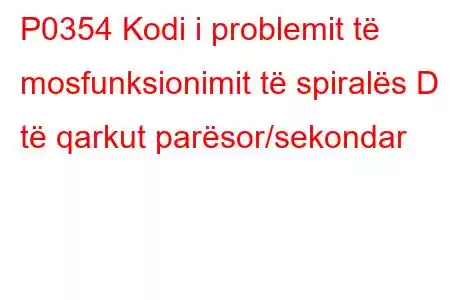 P0354 Kodi i problemit të mosfunksionimit të spiralës D të qarkut parësor/sekondar